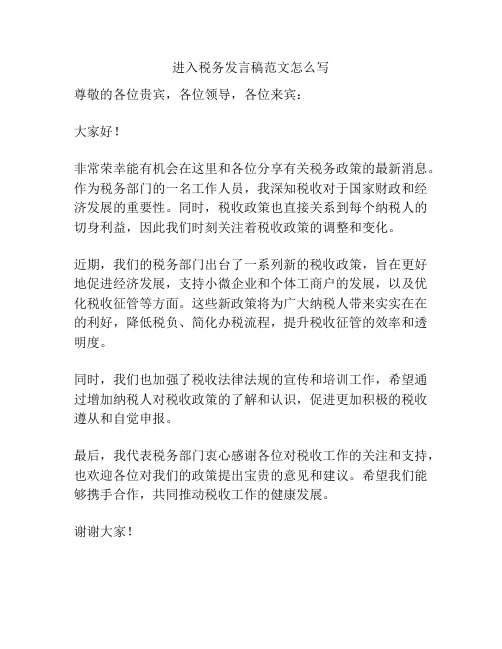 进入税务发言稿范文怎么写

尊敬的各位贵宾，各位领导，各位来宾：

大家好！

非常荣幸能有机会在这里和各位分享有关税务政策的最新消息。作为税务部门的一名工作人员，我深知税收对于国家财政和经济发展的重要性。同时，税收政策也直接关系到每个纳税人的切身利益，因此我们时刻关注着税收政策的调整和变化。

近期，我们的税务部门出台了一系列新的税收政策，旨在更好地促进经济发展，支持小微企业和个体工商户的发展，以及优化税收征管等方面。这些新政策将为广大纳税人带来实实在在的利好，降低税负、简化办税流程，提升税收征管的效率和透明度。

同时，我们也加强了税收法律法规的宣传和培训工作，希望通过增加纳税人对税收政策的了解和认识，促进更加积极的税收遵从和自觉申报。

最后，我代表税务部门衷心感谢各位对税收工作的关注和支持，也欢迎各位对我们的政策提出宝贵的意见和建议。希望我们能够携手合作，共同推动税收工作的健康发展。

谢谢大家！